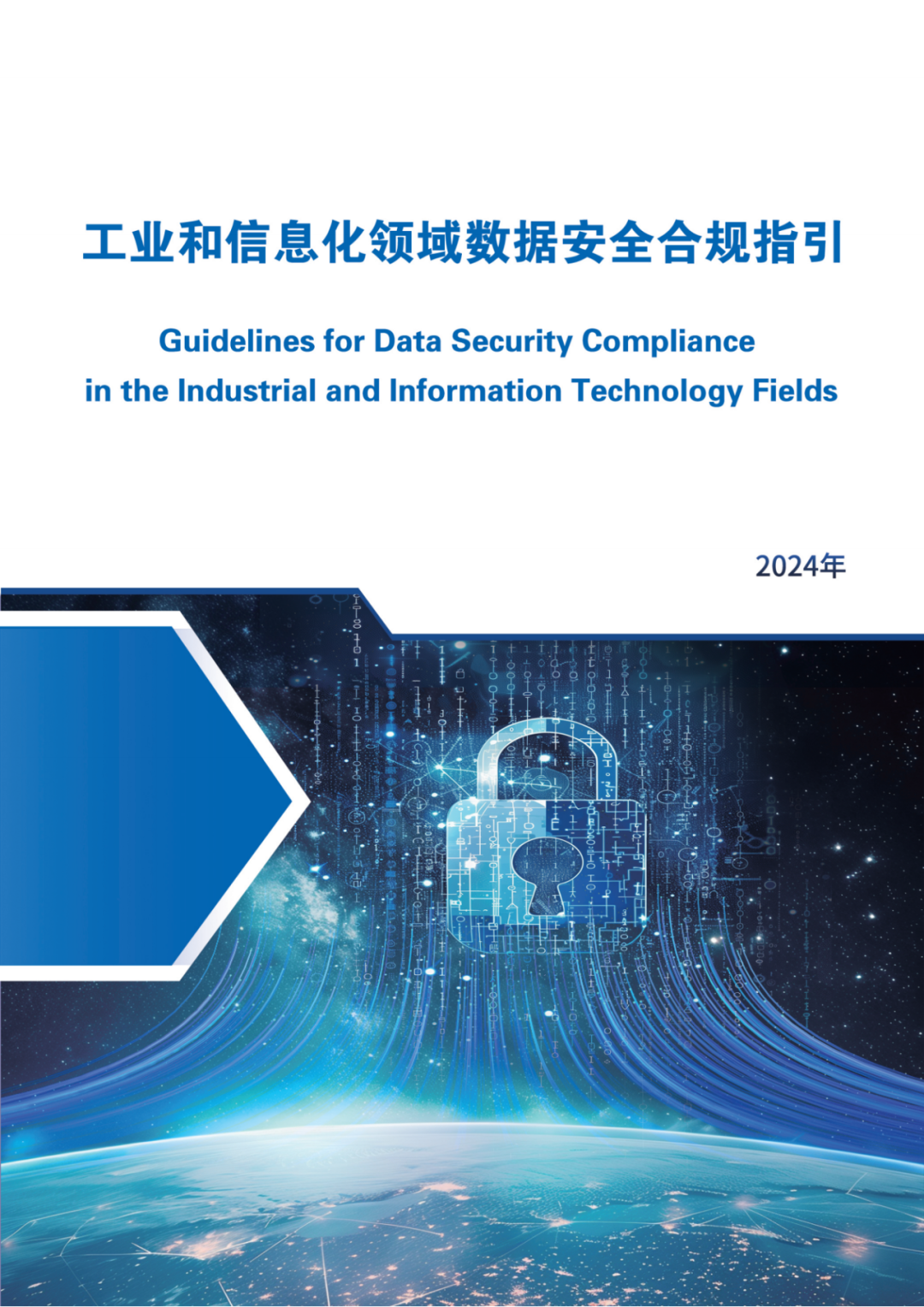 工业和信息化领域数据安全合规指引

Guidelines for Data Security Compliance in the Industrial and Information Technology Fields

2024年